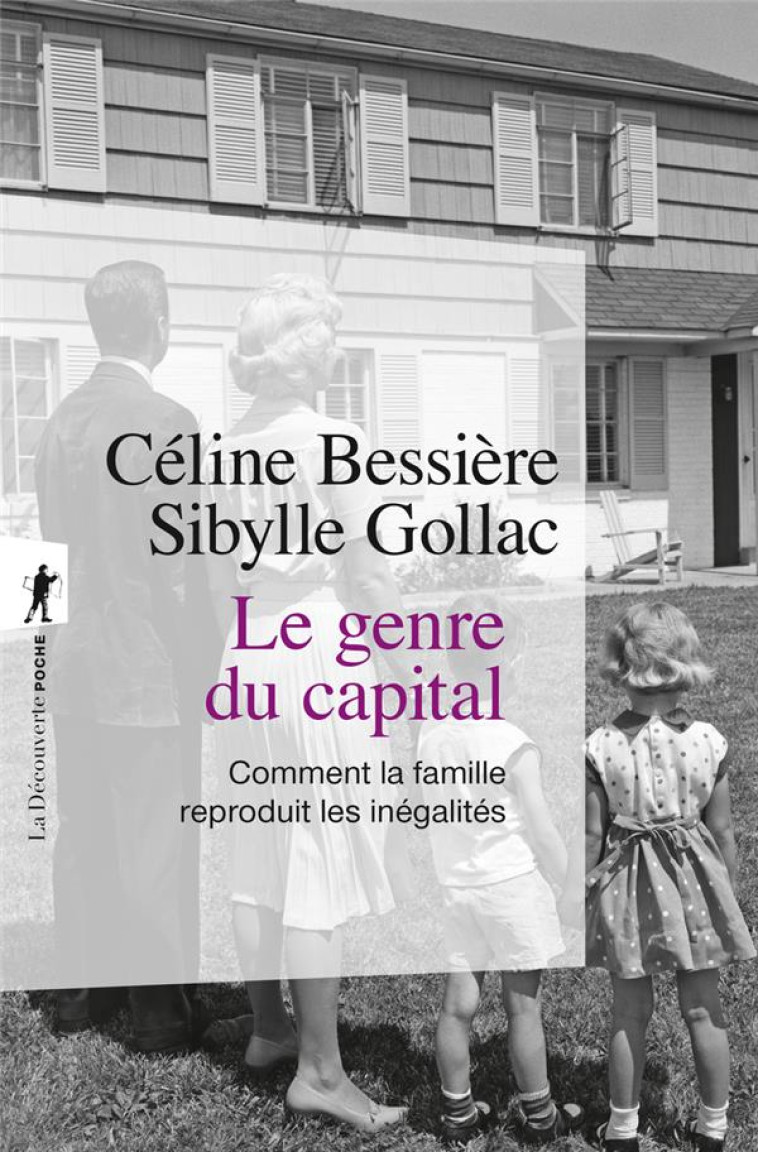 Céline Bessière
Sibylle Gollac

Le genre du capital

Comment la famille reproduit les inégalités

La Découverte POCHE